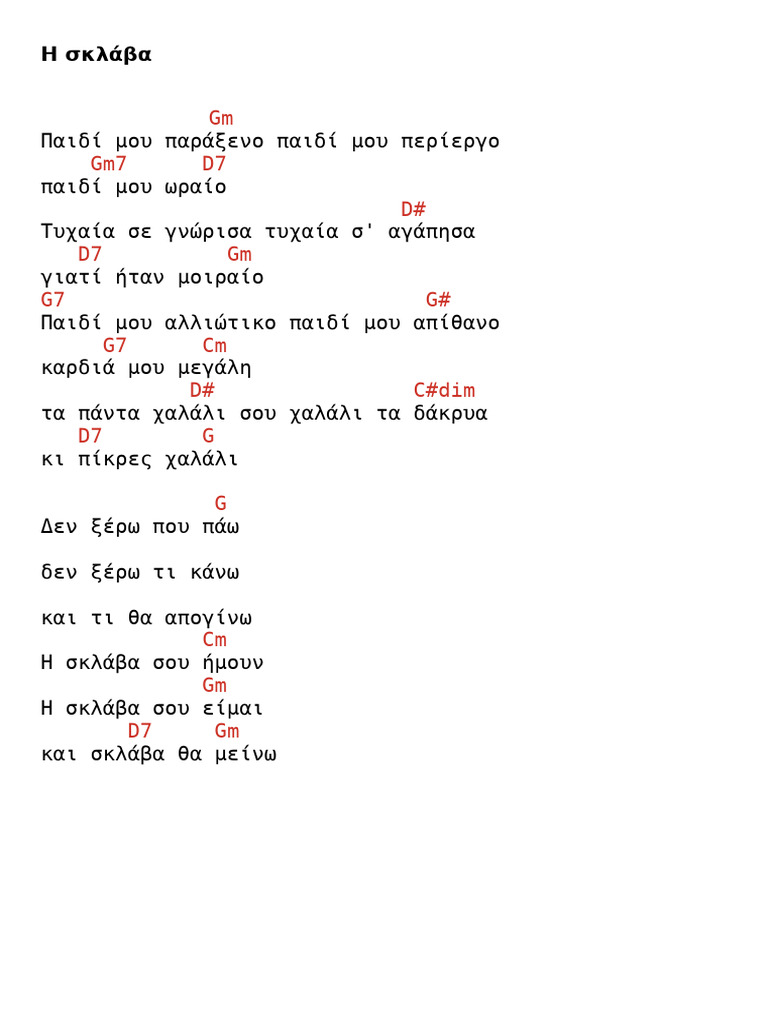 Η σκλάβα

Gm
Παιδί μου παράξενο παιδί μου περίεργο
Gm7 D7
παιδί μου ωραίο
D#
Τυχαία σε γνώρισα τυχαία σ' αγάπησα
D7 Gm
γιατί ήταν μοιραίο
G7 G#
Παιδί μου αλλιώτικο παιδί μου απίθανο
G7 Cm
καρδιά μου μεγάλη
D# C#dim
τα πάντα χαλάλι σου χαλάλι τα δάκρυα
D7 G
κι πίκρες χαλάλι

G
Δεν ξέρω που πάω

δεν ξέρω τι κάνω

και τι θα απογίνω
Cm
Η σκλάβα σου ήμουν
Gm
Η σκλάβα σου είμαι
D7 Gm
και σκλάβα θα μείνω